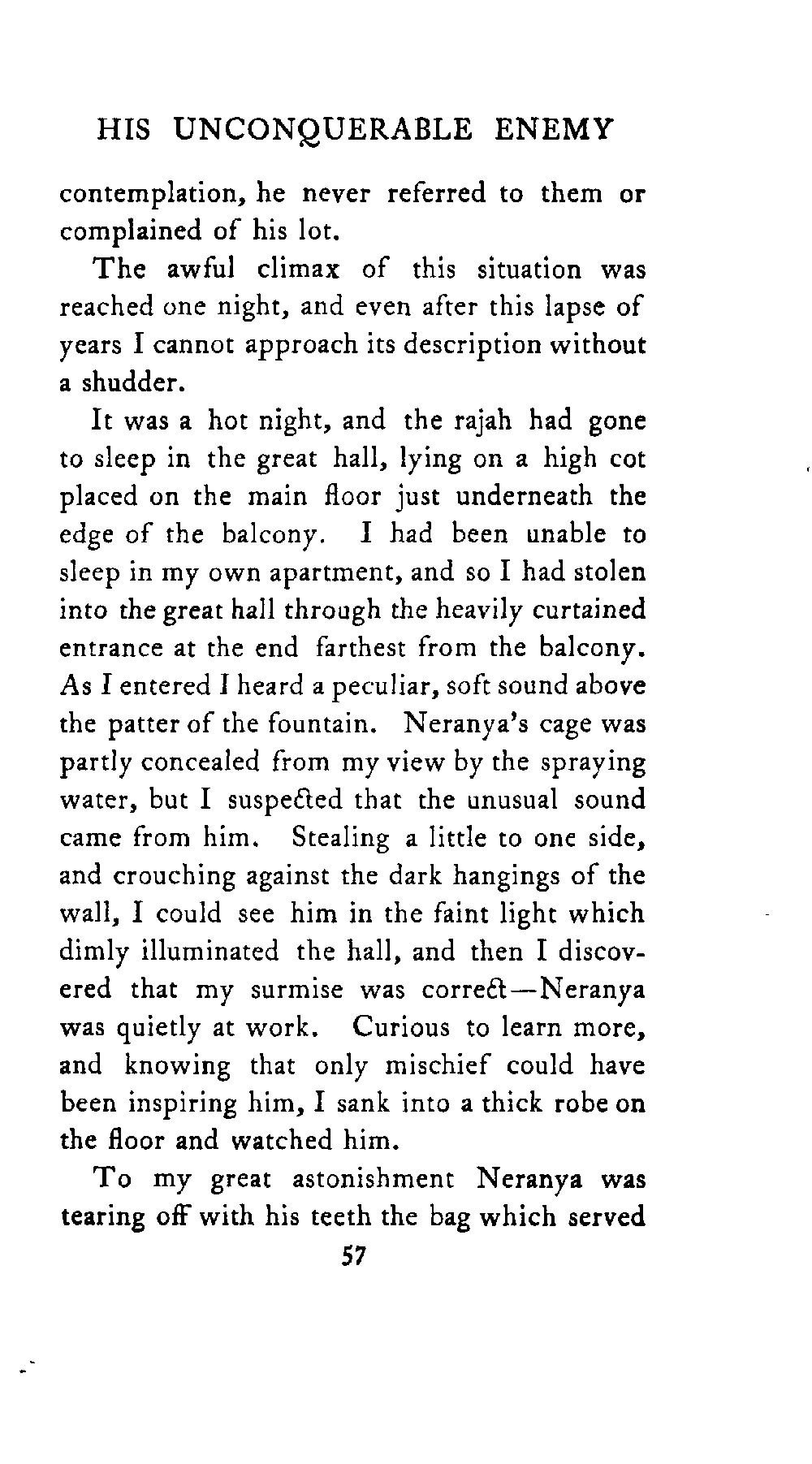 HIS UNCONQUERABLE ENEMY

contemplation, he never referred to them or complained of his lot.

The awful climax of this situation was reached one night, and even after this lapse of years I cannot approach its description without a shudder.

It was a hot night, and the rajah had gone to sleep in the great hall, lying on a high cot placed on the main floor just underneath the edge of the balcony. I had been unable to sleep in my own apartment, and so I had stolen into the great hall through the heavily curtained entrance at the end farthest from the balcony. As I entered I heard a peculiar, soft sound above the patter of the fountain. Neranya's cage was partly concealed from my view by the spraying water, but I suspected that the unusual sound came from him. Stealing a little to one side, and crouching against the dark hangings of the wall, I could see him in the faint light which dimly illuminated the hall, and then I discovered that my surmise was correct—Neranya was quietly at work. Curious to learn more, and knowing that only mischief could have been inspiring him, I sank into a thick robe on the floor and watched him.

To my great astonishment Neranya was tearing off with his teeth the bag which served

57